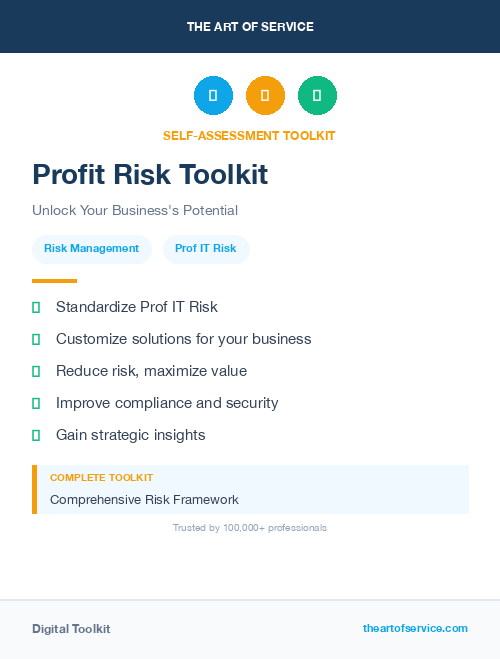 THE ART OF SERVICE

SELF-ASSESSMENT TOOLKIT

Profit Risk Toolkit

Unlock Your Business's Potential

Risk Management

Prof IT Risk

Standardize Prof IT Risk

Customize solutions for your business

Reduce risk, maximize value

Improve compliance and security

Gain strategic insights

COMPLETE TOOLKIT

Comprehensive Risk Framework

Trusted by 100,000+ professionals

Digital Toolkit

theartofservice.com